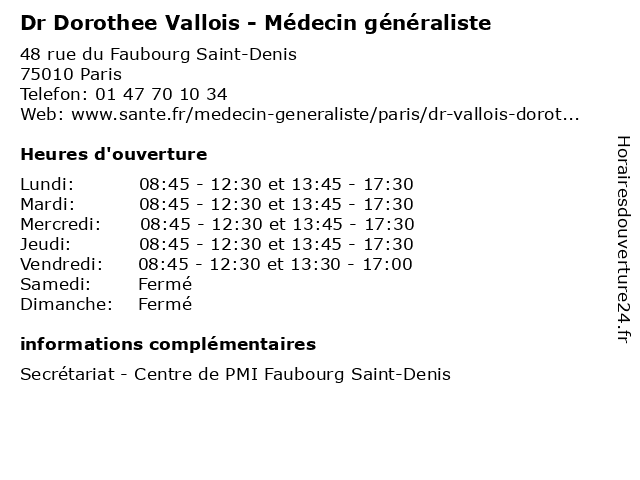 Dr Dorothee Vallois - Médecin généraliste

48 rue du Faubourg Saint-Denis
75010 Paris
Telefon: 01 47 70 10 34
Web: www.sante.fr/medecin-generaliste/paris/dr-vallois-dorot...

Heures d'ouverture

| | |
|---|---|
| Lundi: | 08:45 - 12:30 et 13:45 - 17:30 |
| Mardi: | 08:45 - 12:30 et 13:45 - 17:30 |
| Mercredi: | 08:45 - 12:30 et 13:45 - 17:30 |
| Jeudi: | 08:45 - 12:30 et 13:45 - 17:30 |
| Vendredi: | 08:45 - 12:30 et 13:30 - 17:00 |
| Samedi: | Fermé |
| Dimanche: | Fermé |

informations complémentaires

Secrétariat - Centre de PMI Faubourg Saint-Denis

Horairesdouverture24.fr